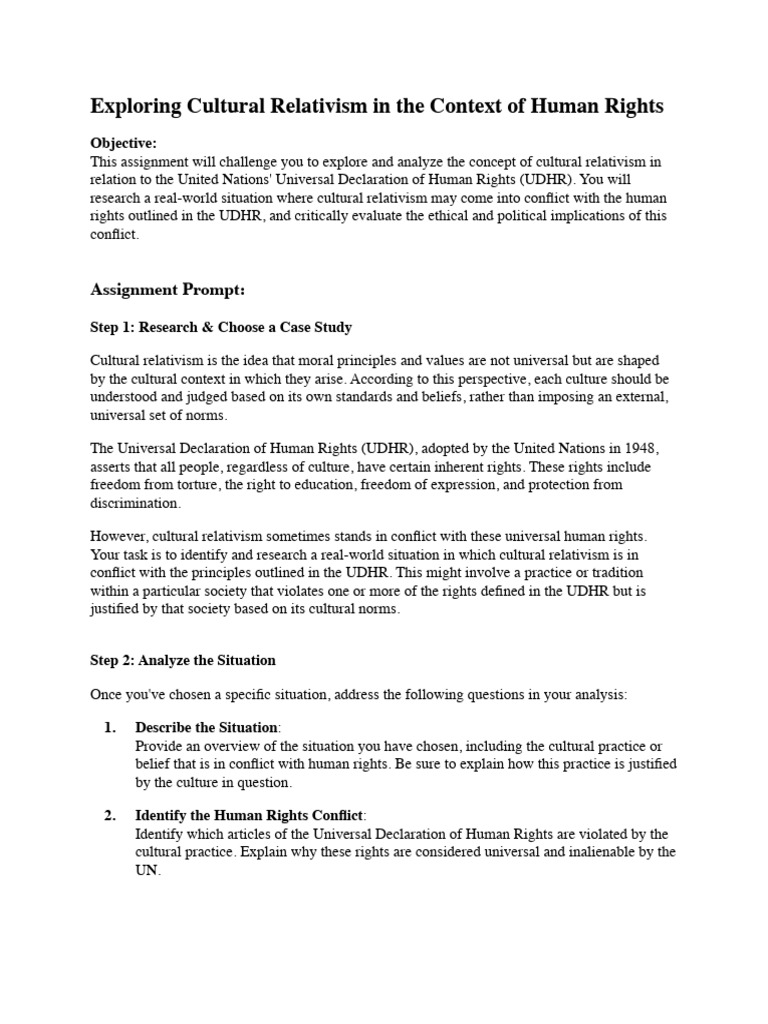 Exploring Cultural Relativism in the Context of Human Rights

Objective:
This assignment will challenge you to explore and analyze the concept of cultural relativism in relation to the United Nations' Universal Declaration of Human Rights (UDHR). You will research a real-world situation where cultural relativism may come into conflict with the human rights outlined in the UDHR, and critically evaluate the ethical and political implications of this conflict.

Assignment Prompt:

Step 1: Research & Choose a Case Study

Cultural relativism is the idea that moral principles and values are not universal but are shaped by the cultural context in which they arise. According to this perspective, each culture should be understood and judged based on its own standards and beliefs, rather than imposing an external, universal set of norms.

The Universal Declaration of Human Rights (UDHR), adopted by the United Nations in 1948, asserts that all people, regardless of culture, have certain inherent rights. These rights include freedom from torture, the right to education, freedom of expression, and protection from discrimination.

However, cultural relativism sometimes stands in conflict with these universal human rights. Your task is to identify and research a real-world situation in which cultural relativism is in conflict with the principles outlined in the UDHR. This might involve a practice or tradition within a particular society that violates one or more of the rights defined in the UDHR but is justified by that society based on its cultural norms.

Step 2: Analyze the Situation

Once you've chosen a specific situation, address the following questions in your analysis:

1. Describe the Situation:
Provide an overview of the situation you have chosen, including the cultural practice or belief that is in conflict with human rights. Be sure to explain how this practice is justified by the culture in question.

2. Identify the Human Rights Conflict:
Identify which articles of the Universal Declaration of Human Rights are violated by the cultural practice. Explain why these rights are considered universal and inalienable by the UN.